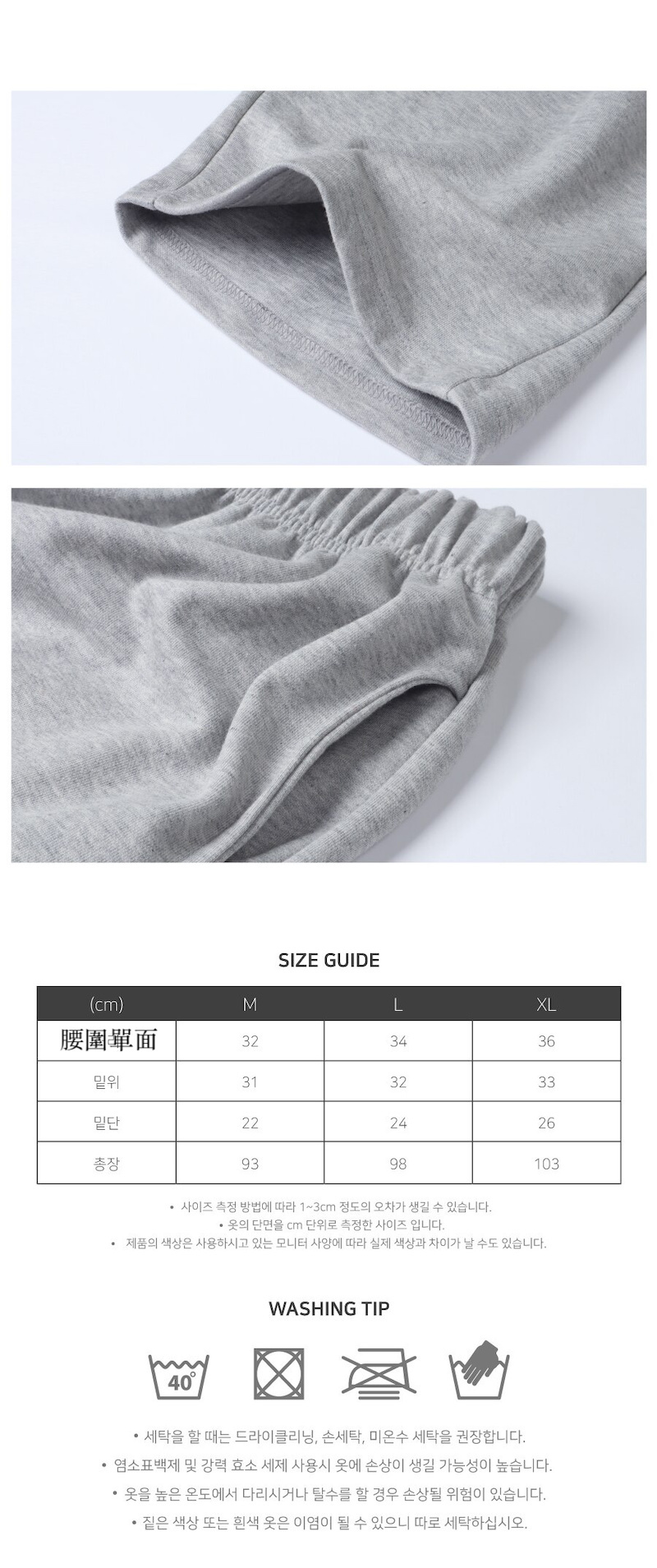 SIZE GUIDE

| (cm) | M | L | XL |
|---|---|---|---|
| 腰圍單面 | 32 | 34 | 36 |
| 밑위 | 31 | 32 | 33 |
| 밑단 | 22 | 24 | 26 |
| 총장 | 93 | 98 | 103 |

• 사이즈 측정 방법에 따라 1~3cm 정도의 오차가 생길 수 있습니다.
• 옷의 단면을 cm 단위로 측정한 사이즈 입니다.
• 제품의 색상은 사용하시고 있는 모니터 사양에 따라 실제 색상과 차이가 날 수도 있습니다.

WASHING TIP

40°

• 세탁을 할 때는 드라이클리닝, 손세탁, 미온수 세탁을 권장합니다.
• 염소표백제 및 강력 효소 세제 사용시 옷에 손상이 생길 가능성이 높습니다.
• 옷을 높은 온도에서 다리시거나 탈수를 할 경우 손상될 위험이 있습니다.
• 짙은 색상 또는 흰색 옷은 이염이 될 수 있으니 따로 세탁하십시오.